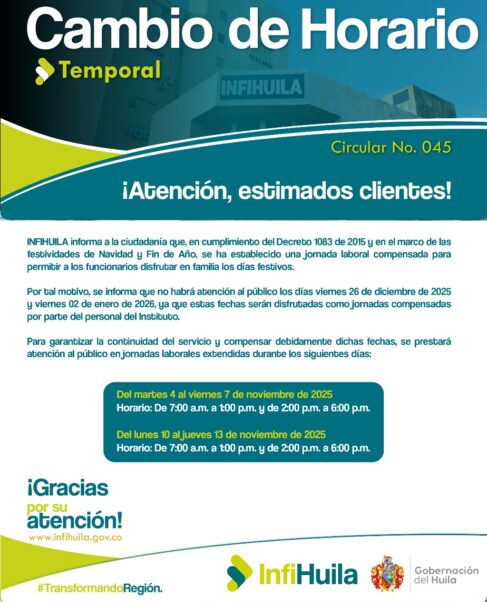 Cambio de Horario

Temporal

INFIHUILA

Circular No. 045

¡Atención, estimados clientes!

INFIHUILA informa a la ciudadanía que, en cumplimiento del Decreto 1083 de 2015 y en el marco de las festividades de Navidad y Fin de Año, se ha establecido una jornada laboral compensada para permitir a los funcionarios disfrutar en familia los días festivos.

Por tal motivo, se informa que no habrá atención al público los días viernes 26 de diciembre de 2025 y viernes 02 de enero de 2026, ya que estas fechas serán disfrutadas como jornadas compensadas por parte del personal del Instituto.

Para garantizar la continuidad del servicio y compensar debidamente dichas fechas, se prestará atención al público en jornadas laborales extendidas durante los siguientes días:

Del martes 4 al viernes 7 de noviembre de 2025
Horario: De 7:00 a.m. a 1:00 p.m. y de 2:00 p.m. a 6:00 p.m.

Del lunes 10 al jueves 13 de noviembre de 2025
Horario: De 7:00 a.m. a 1:00 p.m. y de 2:00 p.m. a 6:00 p.m.

¡Gracias
por su
atención!
www.infihuila.gov.co

#TransformandoRegión.

InfiHuila

Gobernación
del Huila